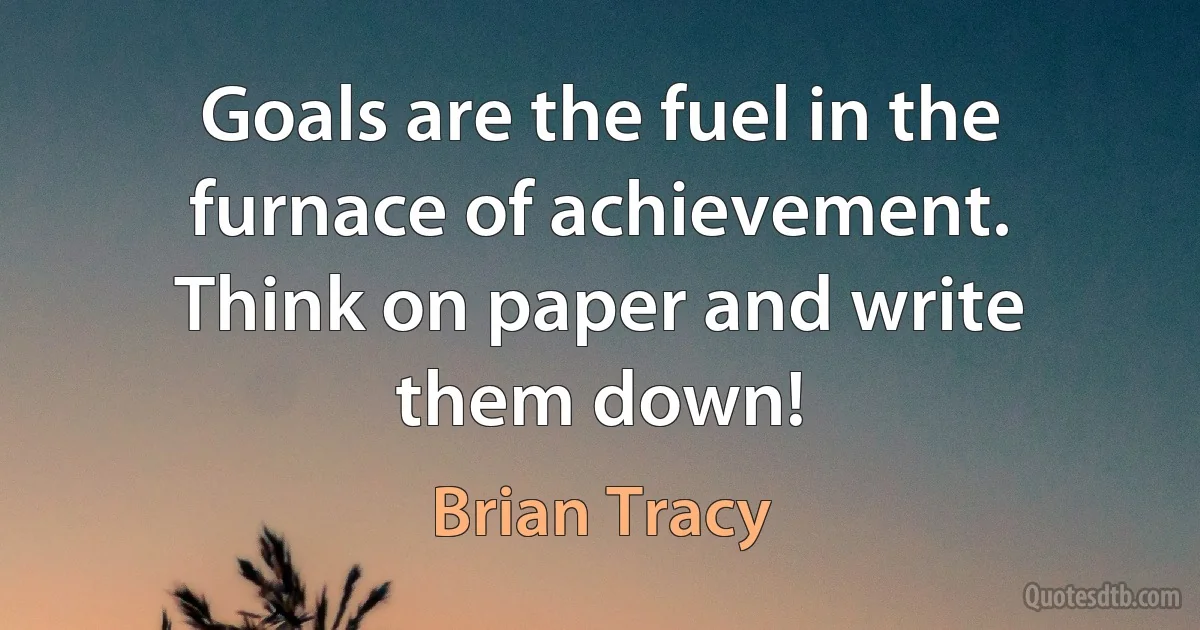 Goals are the fuel in the furnace of achievement. Think on paper and write them down!

Brian Tracy

Quotesdtb.com